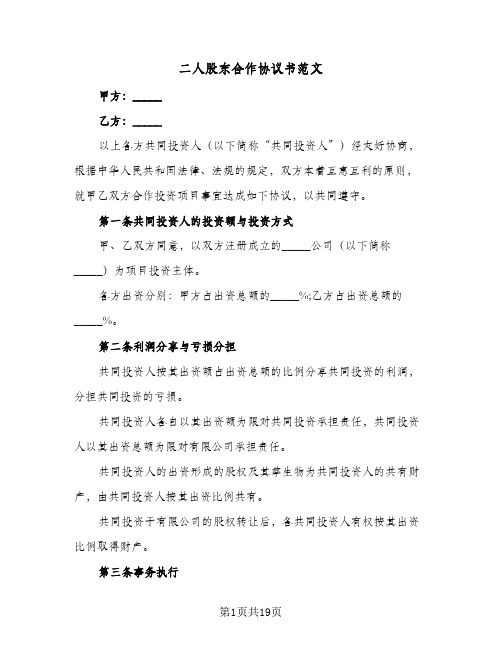 二人股东合作协议书范文

甲方：_____

乙方：_____

以上各方共同投资人（以下简称“共同投资人”）经友好协商，根据中华人民共和国法律、法规的规定，双方本着互惠互利的原则，就甲乙双方合作投资项目事宜达成如下协议，以共同遵守。

第一条共同投资人的投资额与投资方式

甲、乙双方同意，以双方注册成立的_____公司（以下简称_____）为项目投资主体。

各方出资分别：甲方占出资总额的_____%;乙方占出资总额的_____%。

第二条利润分享与亏损分担

共同投资人按其出资额占出资总额的比例分享共同投资的利润，分担共同投资的亏损。

共同投资人各自以其出资额为限对共同投资承担责任，共同投资人以其出资总额为限对有限公司承担责任。

共同投资人的出资形成的股权及其孳生物为共同投资人的共有财产，由共同投资人按其出资比例共有。

共同投资于有限公司的股权转让后，各共同投资人有权按其出资比例取得财产。

第三条事务执行

第1页共19页